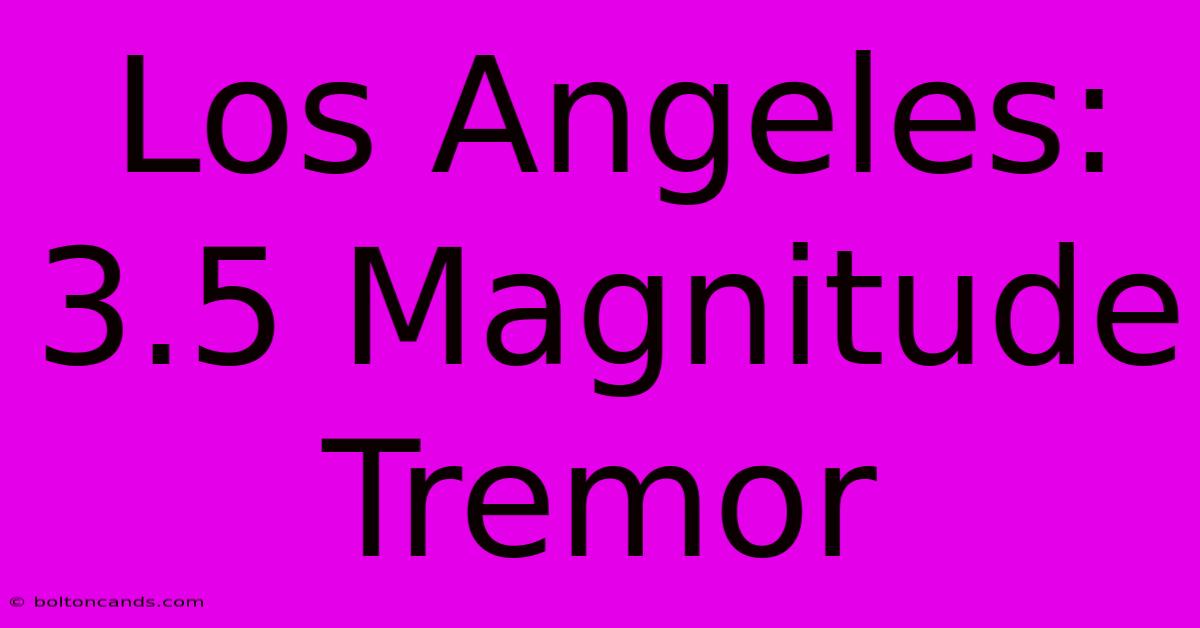 Los Angeles: 3.5 Magnitude Tremor

© boltoncands.com